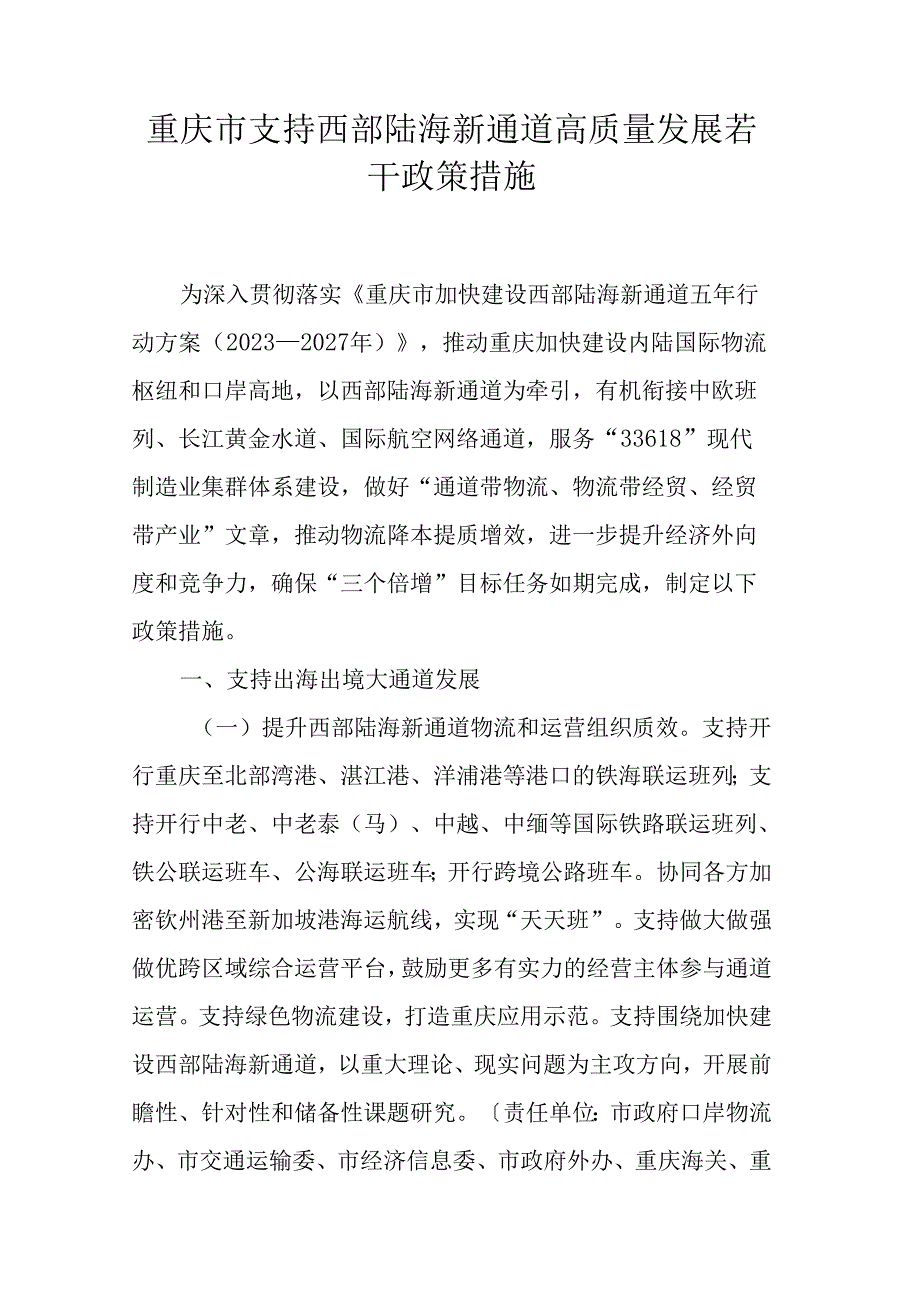 重庆市支持西部陆海新通道高质量发展若干政策措施

为深入贯彻落实《重庆市加快建设西部陆海新通道五年行动方案（2023—2027年）》，推动重庆加快建设内陆国际物流枢纽和口岸高地，以西部陆海新通道为牵引，有机衔接中欧班列、长江黄金水道、国际航空网络通道，服务“33618”现代制造业集群体系建设，做好“通道带物流、物流带经贸、经贸带产业”文章，推动物流降本提质增效，进一步提升经济外向度和竞争力，确保“三个倍增”目标任务如期完成，制定以下政策措施。

一、支持出海出境大通道发展

（一）提升西部陆海新通道物流和运营组织质效。支持开行重庆至北部湾港、湛江港、洋浦港等港口的铁海联运班列;支持开行中老、中老泰（马）、中越、中缅等国际铁路联运班列、铁公联运班车、公海联运班车;开行跨境公路班车。协同各方加密钦州港至新加坡港海运航线，实现“天天班”。支持做大做强做优跨区域综合运营平台，鼓励更多有实力的经营主体参与通道运营。支持绿色物流建设，打造重庆应用示范。支持围绕加快建设西部陆海新通道，以重大理论、现实问题为主攻方向，开展前瞻性、针对性和储备性课题研究。〔责任单位:市政府口岸物流办、市交通运输委、市经济信息委、市政府外办、重庆海关、重